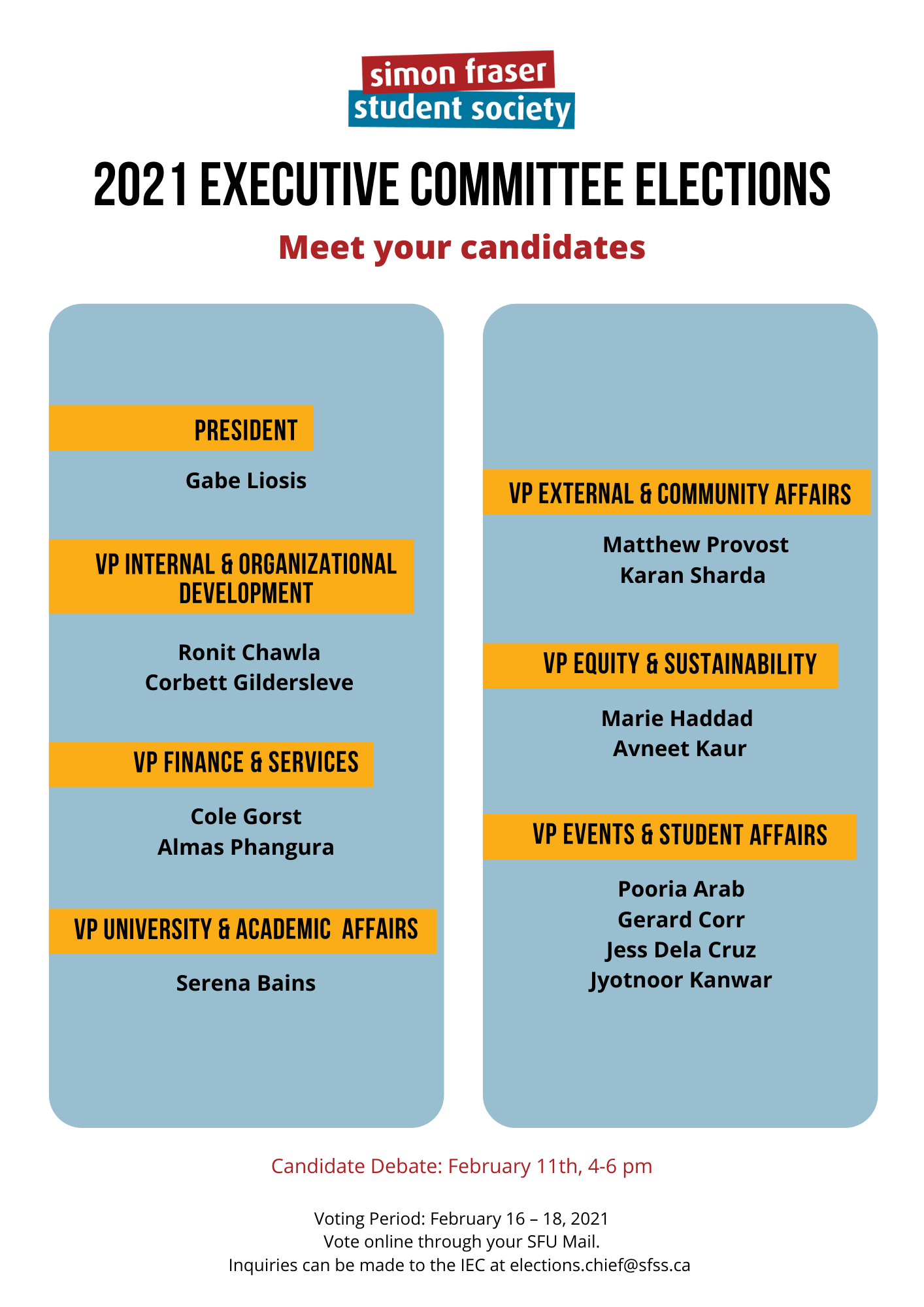 simon fraser
student society

2021 EXECUTIVE COMMITTEE ELECTIONS

Meet your candidates

PRESIDENT

Gabe Liosis

VP INTERNAL & ORGANIZATIONAL DEVELOPMENT

Ronit Chawla
Corbett Gildersleve

VP FINANCE & SERVICES

Cole Gorst
Almas Phangura

VP UNIVERSITY & ACADEMIC AFFAIRS

Serena Bains

VP EXTERNAL & COMMUNITY AFFAIRS

Matthew Provost
Karan Sharda

VP EQUITY & SUSTAINABILITY

Marie Haddad
Avneet Kaur

VP EVENTS & STUDENT AFFAIRS

Pooria Arab
Gerard Corr
Jess Dela Cruz
Jyotnoor Kanwar

Candidate Debate: February 11th, 4-6 pm

Voting Period: February 16 – 18, 2021
Vote online through your SFU Mail.
Inquiries can be made to the IEC at elections.chief@sfss.ca